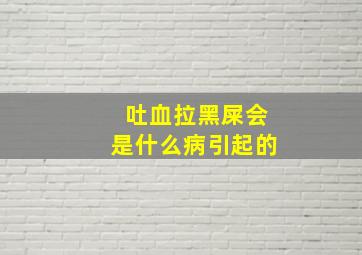 吐血拉黑屎会
是什么病引起的